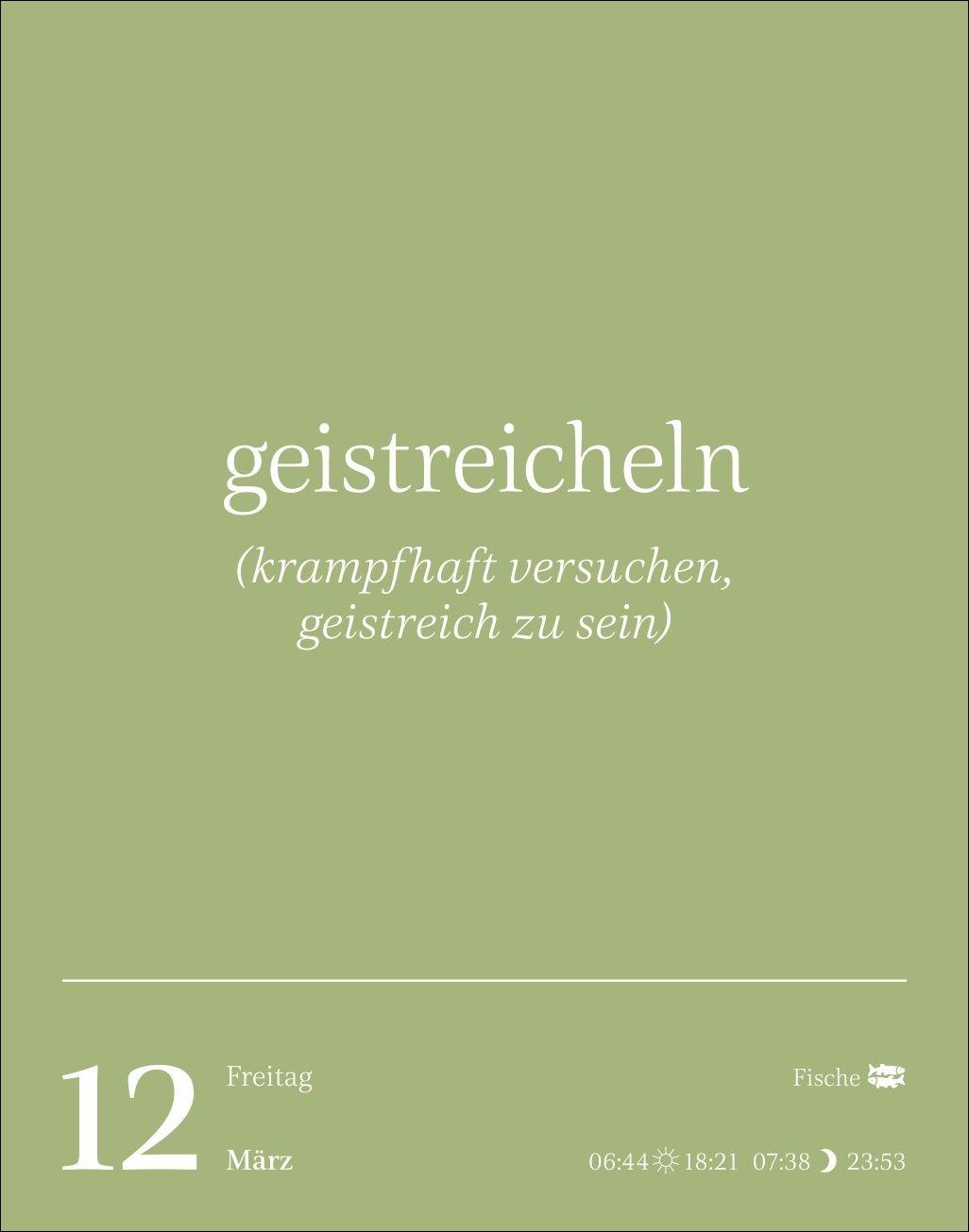 geistreicheln

(krampfhaft versuchen, geistreich zu sein)

12 Freitag März

Fische

06:44 18:21 07:38 23:53